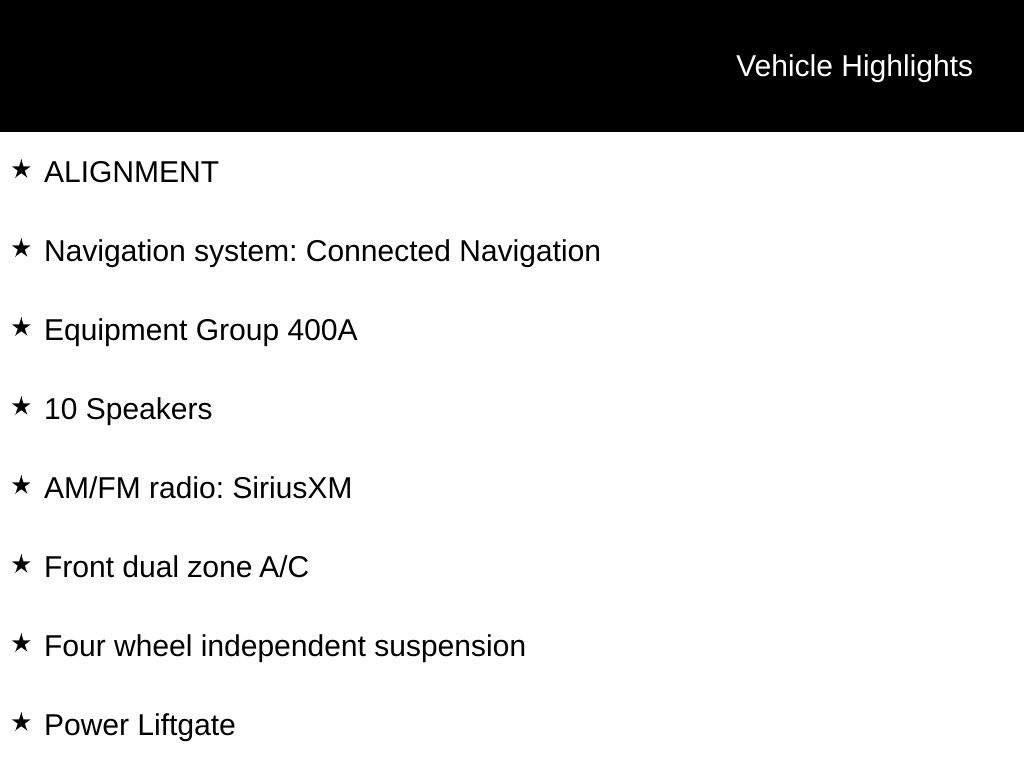 Vehicle Highlights

★ ALIGNMENT

★ Navigation system: Connected Navigation

★ Equipment Group 400A

★ 10 Speakers

★ AM/FM radio: SiriusXM

★ Front dual zone A/C

★ Four wheel independent suspension

★ Power Liftgate